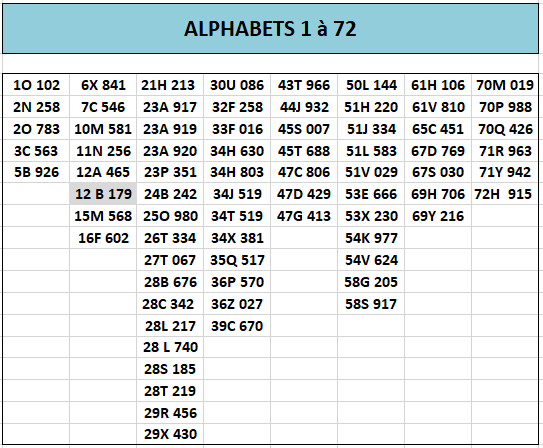 ALPHABETS 1 à 72

| | | | | | | | |
|---|---|---|---|---|---|---|---|
| 1O 102 | 6X 841 | 21H 213 | 30U 086 | 43T 966 | 50L 144 | 61H 106 | 70M 019 |
| 2N 258 | 7C 546 | 23A 917 | 32F 258 | 44J 932 | 51H 220 | 61V 810 | 70P 988 |
| 2O 783 | 10M 581 | 23A 919 | 33F 016 | 45S 007 | 51J 334 | 65C 451 | 70Q 426 |
| 3C 563 | 11N 256 | 23A 920 | 34H 630 | 45T 688 | 51L 583 | 67D 769 | 71R 963 |
| 5B 926 | 12A 465 | 23P 351 | 34H 803 | 47C 806 | 51V 029 | 67S 030 | 71Y 942 |
| | 12 B 179 | 24B 242 | 34J 519 | 47D 429 | 53E 666 | 69H 706 | 72H 915 |
| | 15M 568 | 25O 980 | 34T 519 | 47G 413 | 53X 230 | 69Y 216 | |
| | 16F 602 | 26T 334 | 34X 381 | | 54K 977 | | |
| | | 27T 067 | 35Q 517 | | 54V 624 | | |
| | | 28B 676 | 36P 570 | | 58G 205 | | |
| | | 28C 342 | 36Z 027 | | 58S 917 | | |
| | | 28L 217 | 39C 670 | | | | |
| | | 28 L 740 | | | | | |
| | | 28S 185 | | | | | |
| | | 28T 219 | | | | | |
| | | 29R 456 | | | | | |
| | | 29X 430 | | | | | |